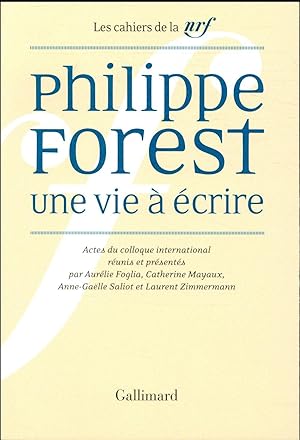 Les cahiers de la nrf

Philippe Forest
une vie à écrire

Actes du colloque international réunis et présentés par Aurélie Foglia, Catherine Mayaux, Anne-Gaëlle Saliot et Laurent Zimmermann

Gallimard